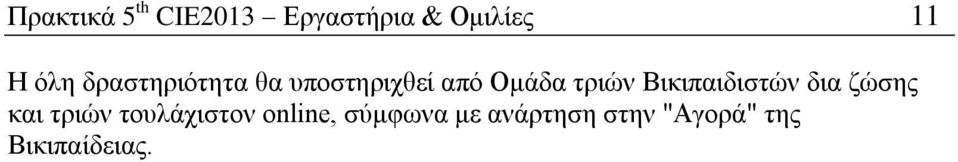 Πρακτικά 5$^{th}$ CIE2013 – Εργαστήρια & Ομιλίες 11

Η όλη δραστηριότητα θα υποστηριχθεί από Ομάδα τριών Βικιπαιδιστών δια ζώσης και τριών τουλάχιστον online, σύμφωνα με ανάρτηση στην "Αγορά" της Βικιπαίδειας.